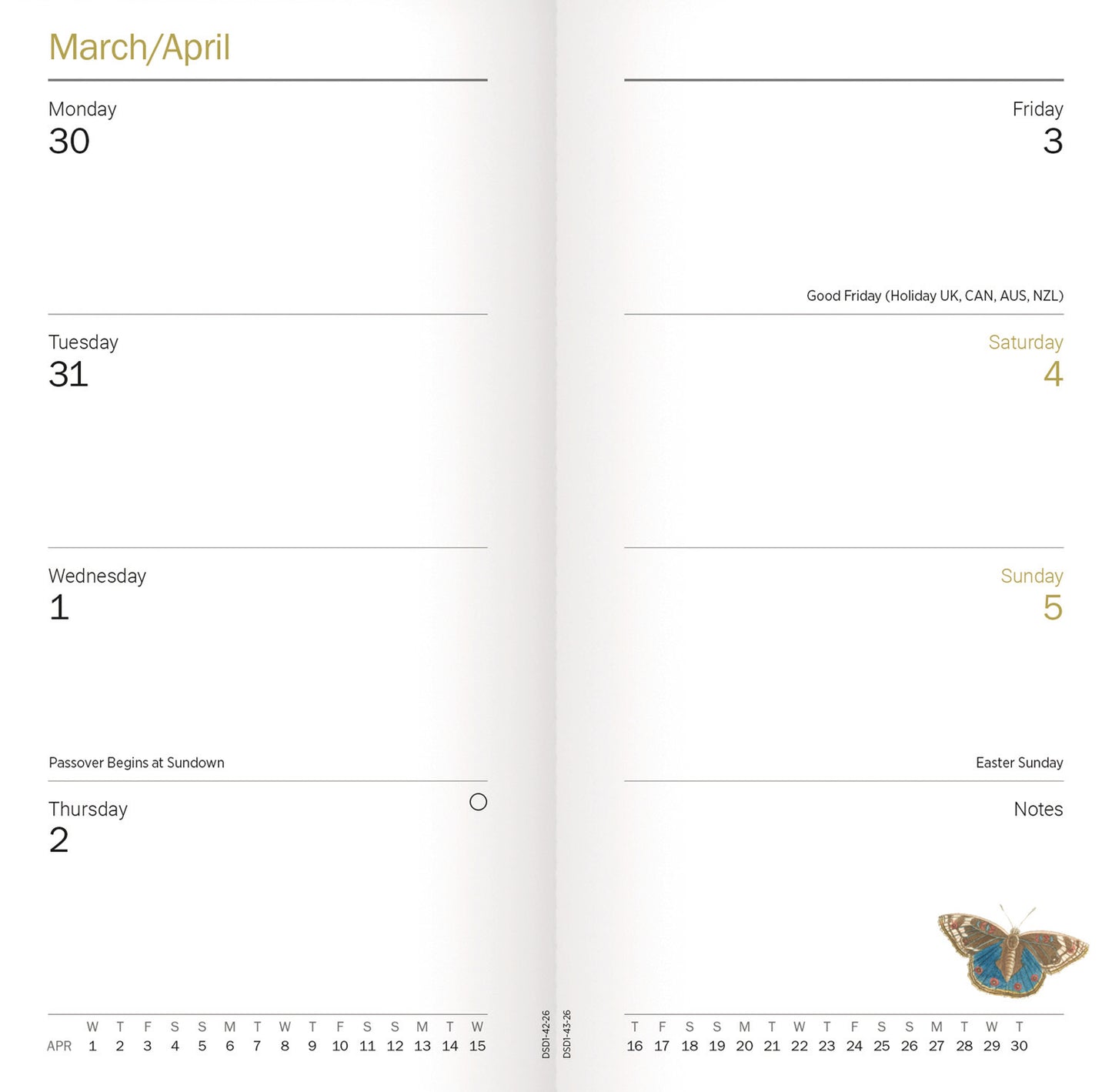 March/April

Monday
30

Tuesday
31

Wednesday
1

Passover Begins at Sundown

Thursday
2

|  | W | T | F | S | S | M | T | W | T | F | S | S | M | T | W |
|---|---|---|---|---|---|---|---|---|---|---|---|---|---|---|---|
| APR | 1 | 2 | 3 | 4 | 5 | 6 | 7 | 8 | 9 | 10 | 11 | 12 | 13 | 14 | 15 |

DSD1-42-26

DSD1-43-26

Friday
3

Good Friday (Holiday UK, CAN, AUS, NZL)

Saturday
4

Sunday
5

Easter Sunday

Notes

| T | F | S | S | M | T | W | T | F | S | S | M | T | W | T |
|---|---|---|---|---|---|---|---|---|---|---|---|---|---|---|
| 16 | 17 | 18 | 19 | 20 | 21 | 22 | 23 | 24 | 25 | 26 | 27 | 28 | 29 | 30 |